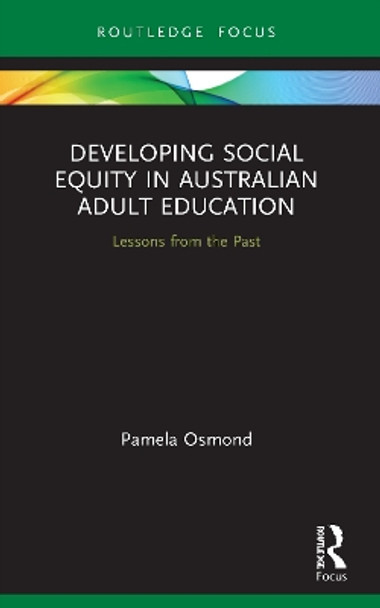 ROUTLEDGE FOCUS

DEVELOPING SOCIAL EQUITY IN AUSTRALIAN ADULT EDUCATION

Lessons from the Past

Pamela Osmond

ROUTLEDGE

Focus